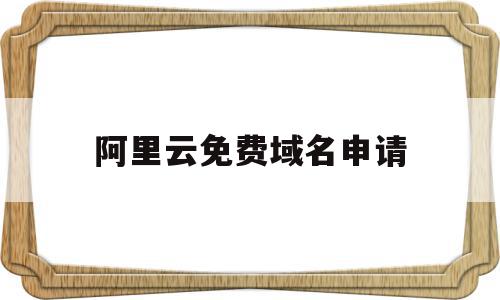 阿里云免费域名申请